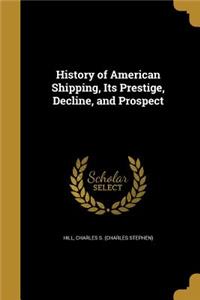 History of American Shipping, Its Prestige, Decline, and Prospect

Scholar SELECT

HILL, CHARLES S. (CHARLES STEPHEN)